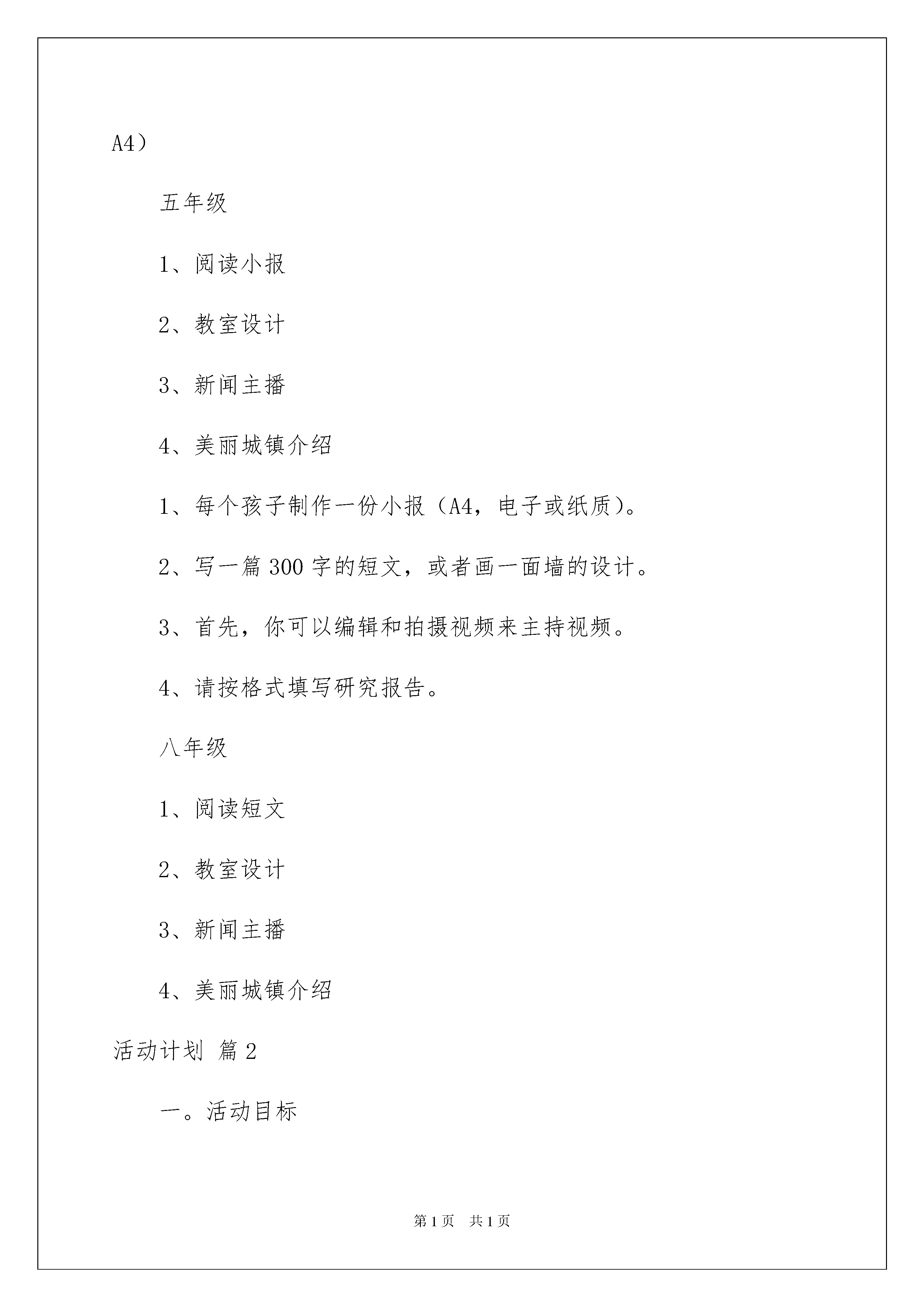 A4）

五年级

1、阅读小报

2、教室设计

3、新闻主播

4、美丽城镇介绍

1、每个孩子制作一份小报（A4，电子或纸质）。

2、写一篇 300 字的短文，或者画一面墙的设计。

3、首先，你可以编辑和拍摄视频来主持视频。

4、请按格式填写研究报告。

八年级

1、阅读短文

2、教室设计

3、新闻主播

4、美丽城镇介绍

活动计划 篇 2

一。活动目标

第 1 页 共 1 页